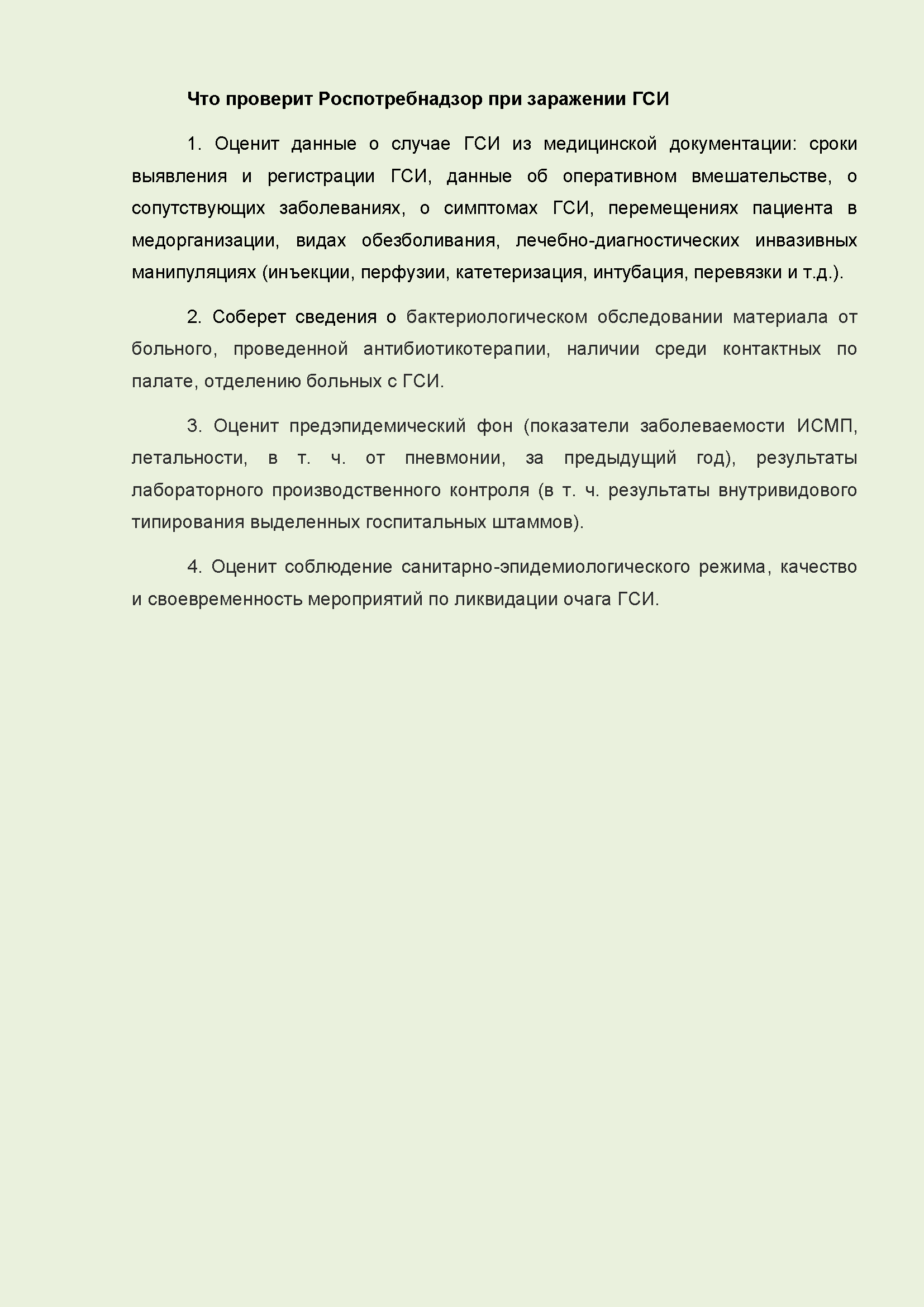 Что проверит Роспотребнадзор при заражении ГСИ

1. Оценит данные о случае ГСИ из медицинской документации: сроки выявления и регистрации ГСИ, данные об оперативном вмешательстве, о сопутствующих заболеваниях, о симптомах ГСИ, перемещениях пациента в медорганизации, видах обезболивания, лечебно-диагностических инвазивных манипуляциях (инъекции, перфузии, катетеризация, интубация, перевязки и т.д.).

2. Соберет сведения о бактериологическом обследовании материала от больного, проведенной антибиотикотерапии, наличии среди контактных по палате, отделению больных с ГСИ.

3. Оценит предэпидемический фон (показатели заболеваемости ИСМП, летальности, в т. ч. от пневмонии, за предыдущий год), результаты лабораторного производственного контроля (в т. ч. результаты внутривидового типирования выделенных госпитальных штаммов).

4. Оценит соблюдение санитарно-эпидемиологического режима, качество и своевременность мероприятий по ликвидации очага ГСИ.